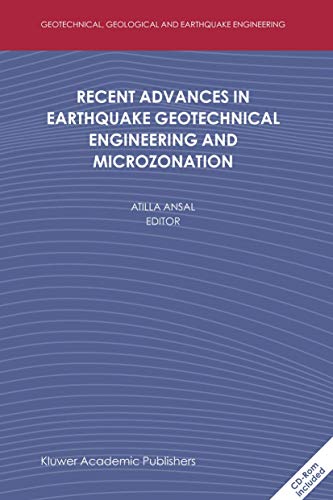 GEOTECHNICAL, GEOLOGICAL AND EARTHQUAKE ENGINEERING

RECENT ADVANCES IN EARTHQUAKE GEOTECHNICAL ENGINEERING AND MICROZONATION

ATILLA ANSAL
EDITOR

Kluwer Academic Publishers

CD-Rom included